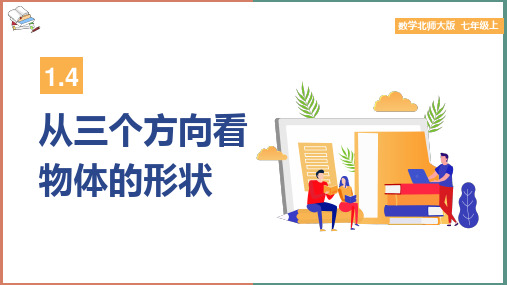 数学北师大版 七年级上

1.4

从三个方向看物体的形状